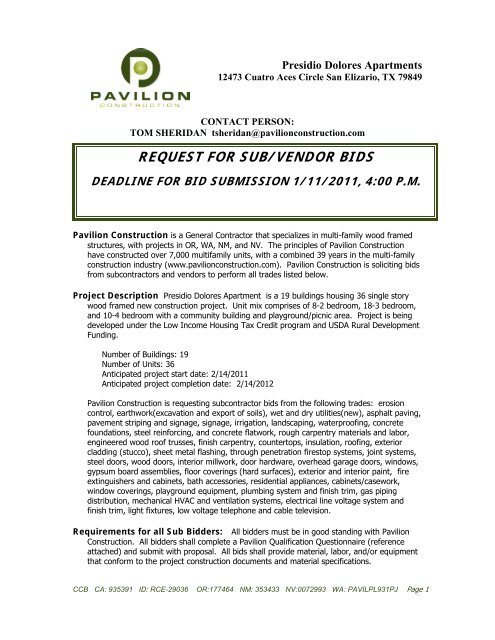 PAVILION
CONSTRUCTION

Presidio Dolores Apartments
12473 Cuatro Aces Circle San Elizario, TX 79849

CONTACT PERSON:
TOM SHERIDAN tsheridan@pavilionconstruction.com

REQUEST FOR SUB/VENDOR BIDS

DEADLINE FOR BID SUBMISSION 1/11/2011, 4:00 P.M.

Pavilion Construction is a General Contractor that specializes in multi-family wood framed structures, with projects in OR, WA, NM, and NV. The principles of Pavilion Construction have constructed over 7,000 multifamily units, with a combined 39 years in the multi-family construction industry (www.pavilionconstruction.com). Pavilion Construction is soliciting bids from subcontractors and vendors to perform all trades listed below.

Project Description Presidio Dolores Apartment is a 19 buildings housing 36 single story wood framed new construction project. Unit mix comprises of 8-2 bedroom, 18-3 bedroom, and 10-4 bedroom with a community building and playground/picnic area. Project is being developed under the Low Income Housing Tax Credit program and USDA Rural Development Funding.

Number of Buildings: 19
Number of Units: 36
Anticipated project start date: 2/14/2011
Anticipated project completion date: 2/14/2012

Pavilion Construction is requesting subcontractor bids from the following trades: erosion control, earthwork(excavation and export of soils), wet and dry utilities(new), asphalt paving, pavement striping and signage, signage, irrigation, landscaping, waterproofing, concrete foundations, steel reinforcing, and concrete flatwork, rough carpentry materials and labor, engineered wood roof trusses, finish carpentry, countertops, insulation, roofing, exterior cladding (stucco), sheet metal flashing, through penetration firestop systems, joint systems, steel doors, wood doors, interior millwork, door hardware, overhead garage doors, windows, gypsum board assemblies, floor coverings (hard surfaces), exterior and interior paint, fire extinguishers and cabinets, bath accessories, residential appliances, cabinets/casework, window coverings, playground equipment, plumbing system and finish trim, gas piping distribution, mechanical HVAC and ventilation systems, electrical line voltage system and finish trim, light fixtures, low voltage telephone and cable television.

Requirements for all Sub Bidders: All bidders must be in good standing with Pavilion Construction. All bidders shall complete a Pavilion Qualification Questionnaire (reference attached) and submit with proposal. All bids shall provide material, labor, and/or equipment that conform to the project construction documents and material specifications.

CCB CA: 935391 ID: RCE-29036 OR:177464 NM: 353433 NV:0072993 WA: PAVILPL931PJ Page 1